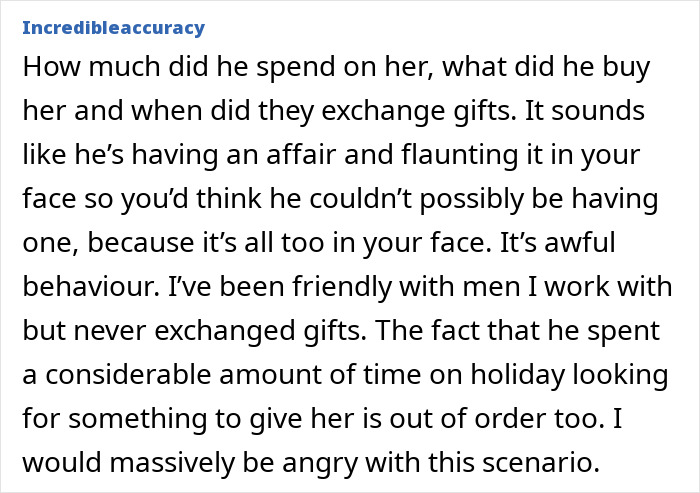 Incredibleaccuracy

How much did he spend on her, what did he buy her and when did they exchange gifts. It sounds like he’s having an affair and flaunting it in your face so you’d think he couldn’t possibly be having one, because it’s all too in your face. It’s awful behaviour. I’ve been friendly with men I work with but never exchanged gifts. The fact that he spent a considerable amount of time on holiday looking for something to give her is out of order too. I would massively be angry with this scenario.